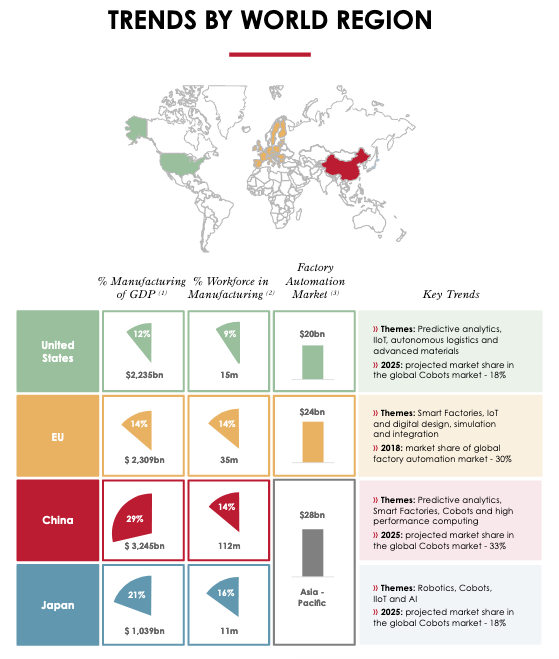 TRENDS BY WORLD REGION

| | % Manufacturing of GDP $^{(1)}$ | % Workforce in Manufacturing $^{(2)}$ | Factory Automation Market $^{(3)}$ | Key Trends |
|---|---|---|---|---|
| United States | 12% $2,235bn | 9% 15m | $20bn | » Themes: Predictive analytics, IIoT, autonomous logistics and advanced materials » 2025: projected market share in the global Cobots market - 18% |
| EU | 14% $ 2,309bn | 14% 35m | $24bn | » Themes: Smart Factories, IoT and digital design, simulation and integration » 2018: market share of global factory automation market - 30% |
| China | 29% $ 3,245bn | 14% 112m | $28bn Asia - Pacific | » Themes: Predictive analytics, Smart Factories, Cobots and high performance computing » 2025: projected market share in the global Cobots market - 33% |
| Japan | 21% $ 1,039bn | 16% 11m | | » Themes: Robotics, Cobots, IIoT and AI » 2025: projected market share in the global Cobots market - 18% |